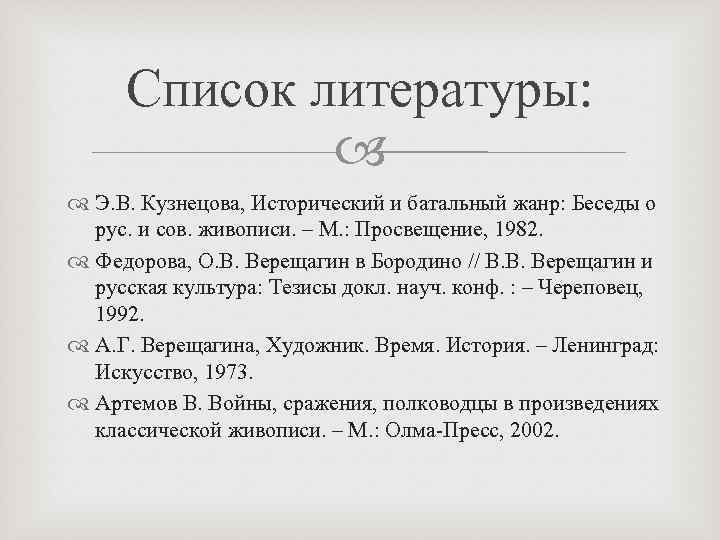 Список литературы:

Э.В. Кузнецова, Исторический и батальный жанр: Беседы о рус. и сов. живописи. – М.: Просвещение, 1982.

Федорова, О.В. Верещагин в Бородино // В.В. Верещагин и русская культура: Тезисы докл. науч. конф. : – Череповец, 1992.

А.Г. Верещагина, Художник. Время. История. – Ленинград: Искусство, 1973.

Артемов В. Войны, сражения, полководцы в произведениях классической живописи. – М.: Олма-Пресс, 2002.